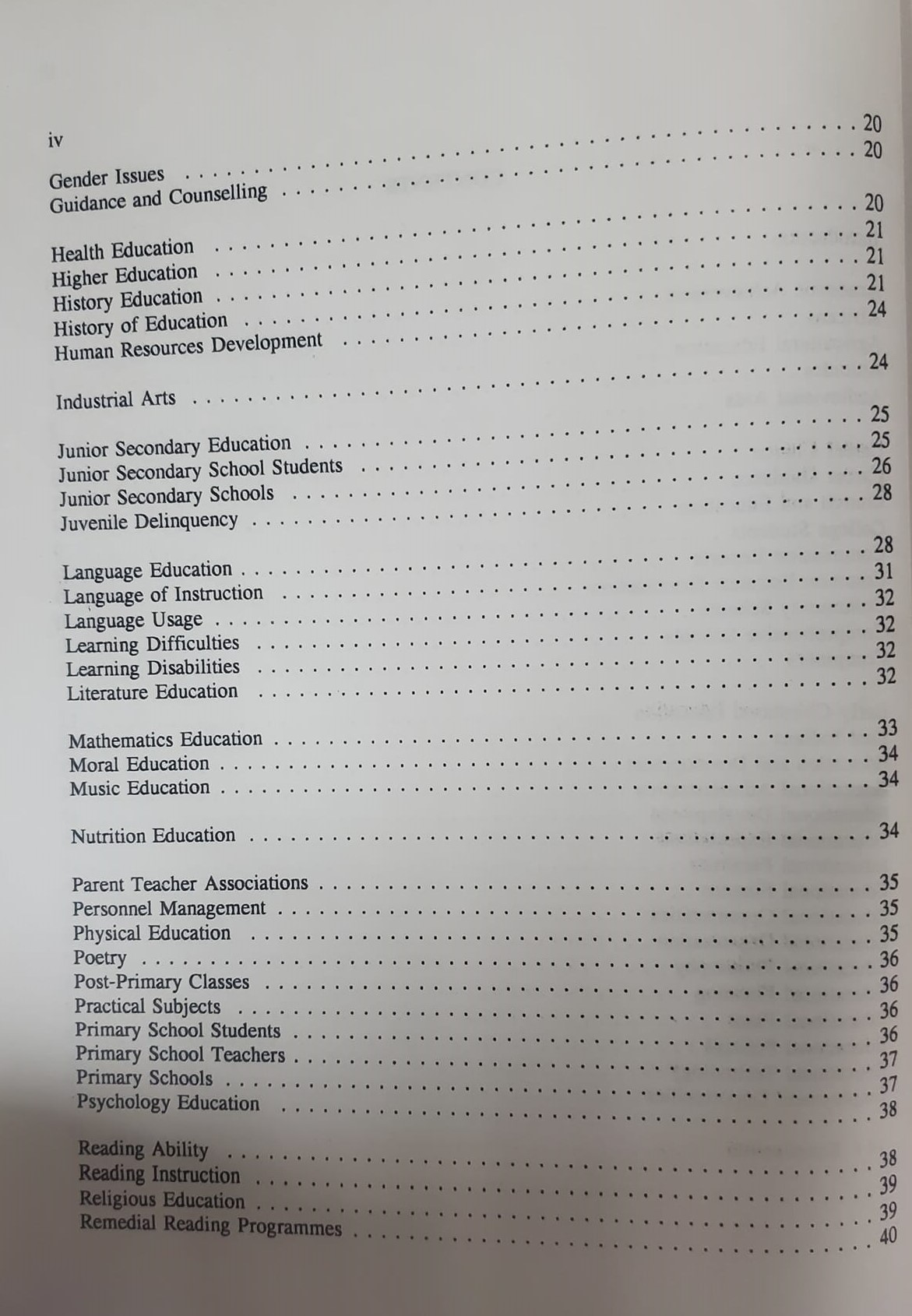 iv

Gender Issues 20
Guidance and Counselling 20

Health Education 20
Higher Education 21
History Education 21
History of Education 21
Human Resources Development 24

Industrial Arts 24

Junior Secondary Education 25
Junior Secondary School Students 25
Junior Secondary Schools 26
Juvenile Delinquency 28

Language Education 28
Language of Instruction 31
Language Usage 32
Learning Difficulties 32
Learning Disabilities 32
Literature Education 32

Mathematics Education 33
Moral Education 34
Music Education 34

Nutrition Education 34

Parent Teacher Associations 35
Personnel Management 35
Physical Education 35
Poetry 36
Post-Primary Classes 36
Practical Subjects 36
Primary School Students 36
Primary School Teachers 37
Primary Schools 37
Psychology Education 38

Reading Ability 38
Reading Instruction 39
Religious Education 39
Remedial Reading Programmes 40